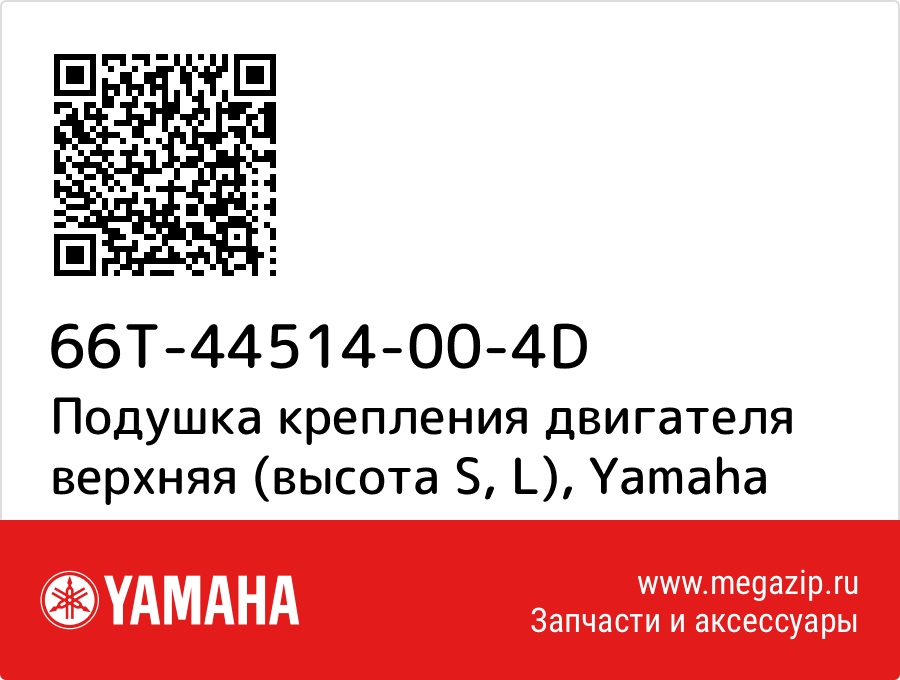 66T-44514-00-4D
Подушка крепления двигателя верхняя (высота S, L), Yamaha

YAMAHA

www.megazip.ru
Запчасти и аксессуары